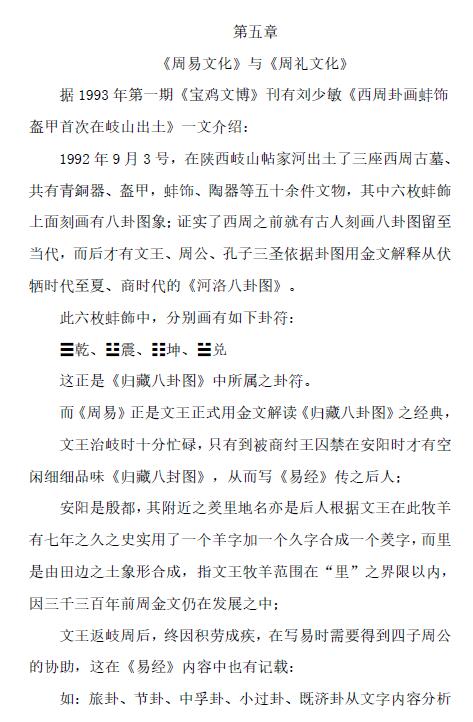 第五章

《周易文化》与《周礼文化》

据 1993 年第一期《宝鸡文博》刊有刘少敏《西周卦画蚌饰盔甲首次在岐山出土》一文介绍：

1992 年 9 月 3 号，在陕西岐山帖家河出土了三座西周古墓、共有青銅器、盔甲，蚌饰、陶器等五十余件文物，其中六枚蚌飾上面刻画有八卦图象；证实了西周之前就有古人刻画八卦图留至当代，而后才有文王、周公、孔子三圣依据卦图用金文解释从伏牺时代至夏、商时代的《河洛八卦图》。

此六枚蚌飾中，分别画有如下卦符：

☰乾、☳震、☷坤、☱兑

这正是《归藏八卦图》中所属之卦符。

而《周易》正是文王正式用金文解读《归藏八卦图》之经典，

文王治岐时十分忙碌，只有到被商纣王囚禁在安阳时才有空闲细细品味《归藏八封图》，从而写《易经》传之后人；

安阳是殷都，其附近之羑里地名亦是后人根据文王在此牧羊有七年之久之史实用了一个羊字加一个久字合成一个羑字，而里是由田边之土象形合成，指文王牧羊范围在“里”之界限以内，因三千三百年前周金文仍在发展之中；

文王返岐周后，终因积劳成疾，在写易时需要得到四子周公的协助，这在《易经》内容中也有记载：

如：旅卦、节卦、中孚卦、小过卦、既济卦从文字内容分析